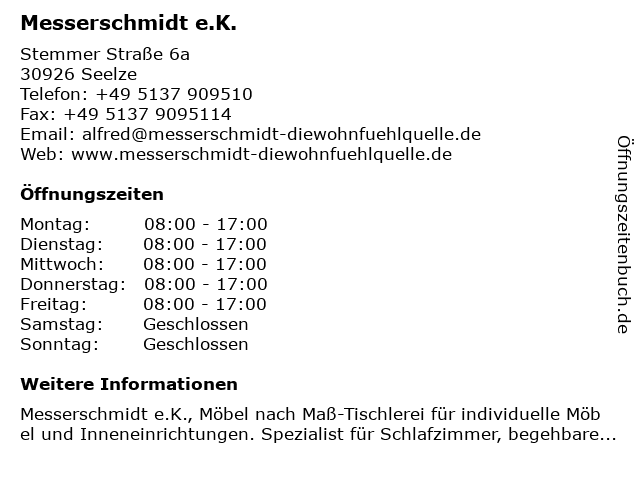 Messerschmidt e.K.

Stemmer Straße 6a
30926 Seelze
Telefon: +49 5137 909510
Fax: +49 5137 9095114
Email: alfred@messerschmidt-diewohnfuehlquelle.de
Web: www.messerschmidt-diewohnfuehlquelle.de

Öffnungszeiten

Montag: 08:00 - 17:00
Dienstag: 08:00 - 17:00
Mittwoch: 08:00 - 17:00
Donnerstag: 08:00 - 17:00
Freitag: 08:00 - 17:00
Samstag: Geschlossen
Sonntag: Geschlossen

Weitere Informationen

Messerschmidt e.K., Möbel nach Maß-Tischlerei für individuelle Möb el und Inneneinrichtungen. Spezialist für Schlafzimmer, begehbare...

Öffnungszeitenbuch.de